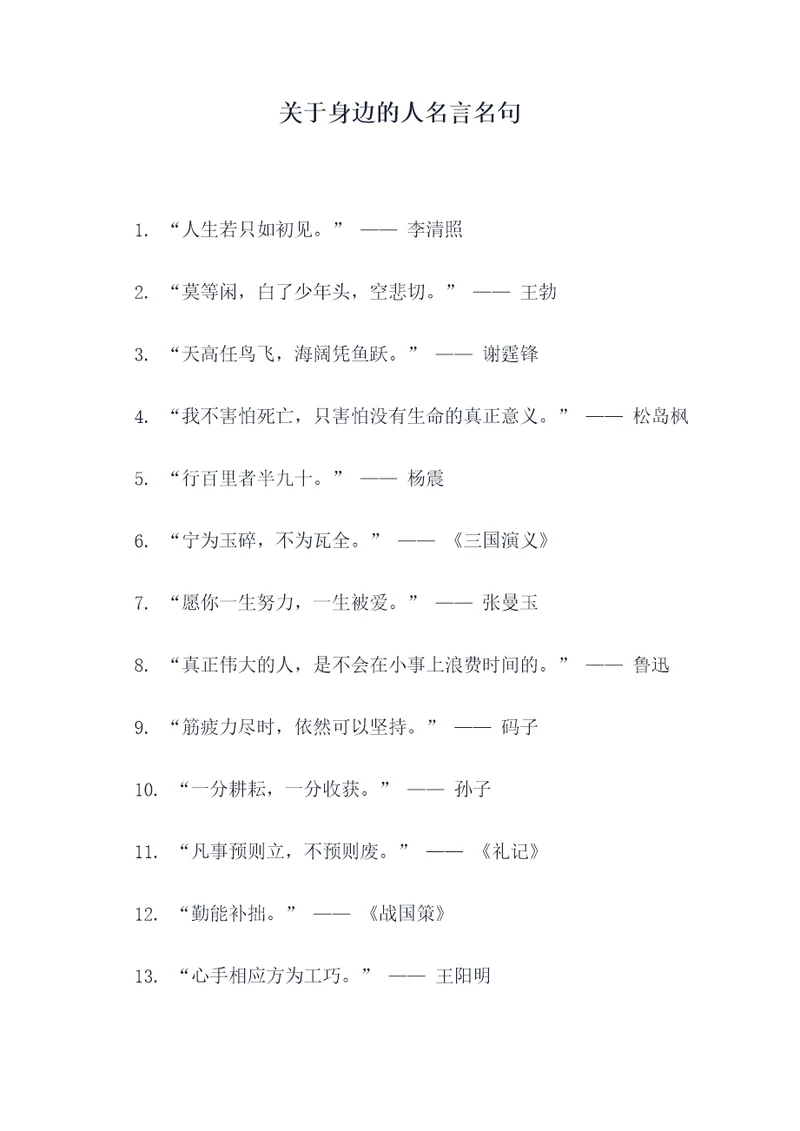 关于身边的人名言名句

1. “人生若只如初见。” —— 李清照

2. “莫等闲，白了少年头，空悲切。” —— 王勃

3. “天高任鸟飞，海阔凭鱼跃。” —— 谢霆锋

4. “我不害怕死亡，只害怕没有生命的真正意义。” —— 松岛枫

5. “行百里者半九十。” —— 杨震

6. “宁为玉碎，不为瓦全。” —— 《三国演义》

7. “愿你一生努力，一生被爱。” —— 张曼玉

8. “真正伟大的人，是不会在小事上浪费时间的。” —— 鲁迅

9. “筋疲力尽时，依然可以坚持。” —— 码子

10. “一分耕耘，一分收获。” —— 孙子

11. “凡事预则立，不预则废。” —— 《礼记》

12. “勤能补拙。” —— 《战国策》

13. “心手相应方为工巧。” —— 王阳明